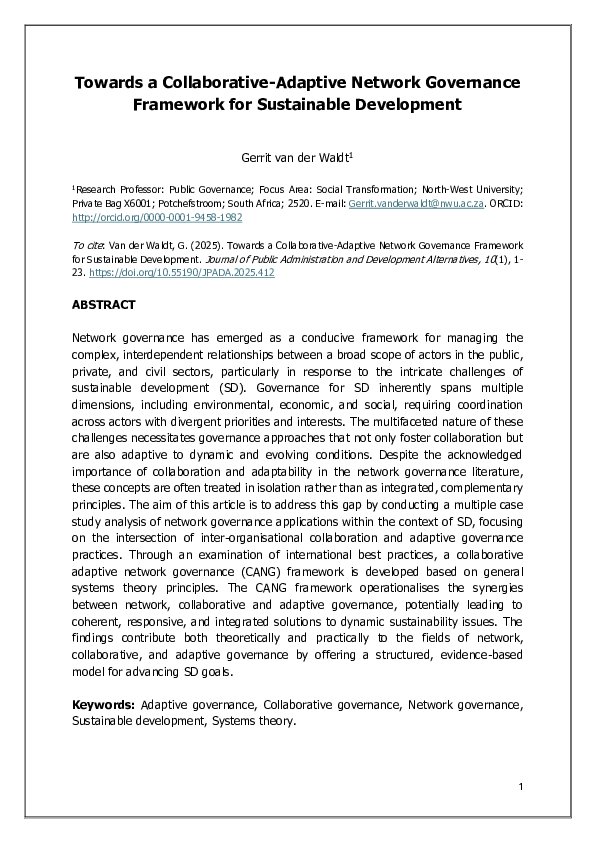 Towards a Collaborative-Adaptive Network Governance Framework for Sustainable Development

Gerrit van der Waldt$^1$

$^1$Research Professor: Public Governance; Focus Area: Social Transformation; North-West University; Private Bag X6001; Potchefstroom; South Africa; 2520. E-mail: Gerrit.vanderwaldt@nwu.ac.za. ORCID: http://orcid.org/0000-0001-9458-1982

To cite: Van der Waldt, G. (2025). Towards a Collaborative-Adaptive Network Governance Framework for Sustainable Development. Journal of Public Administration and Development Alternatives, 10(1), 1-23. https://doi.org/10.55190/JPADA.2025.412

ABSTRACT

Network governance has emerged as a conducive framework for managing the complex, interdependent relationships between a broad scope of actors in the public, private, and civil sectors, particularly in response to the intricate challenges of sustainable development (SD). Governance for SD inherently spans multiple dimensions, including environmental, economic, and social, requiring coordination across actors with divergent priorities and interests. The multifaceted nature of these challenges necessitates governance approaches that not only foster collaboration but are also adaptive to dynamic and evolving conditions. Despite the acknowledged importance of collaboration and adaptability in the network governance literature, these concepts are often treated in isolation rather than as integrated, complementary principles. The aim of this article is to address this gap by conducting a multiple case study analysis of network governance applications within the context of SD, focusing on the intersection of inter-organisational collaboration and adaptive governance practices. Through an examination of international best practices, a collaborative adaptive network governance (CANG) framework is developed based on general systems theory principles. The CANG framework operationalises the synergies between network, collaborative and adaptive governance, potentially leading to coherent, responsive, and integrated solutions to dynamic sustainability issues. The findings contribute both theoretically and practically to the fields of network, collaborative, and adaptive governance by offering a structured, evidence-based model for advancing SD goals.

Keywords: Adaptive governance, Collaborative governance, Network governance, Sustainable development, Systems theory.

1